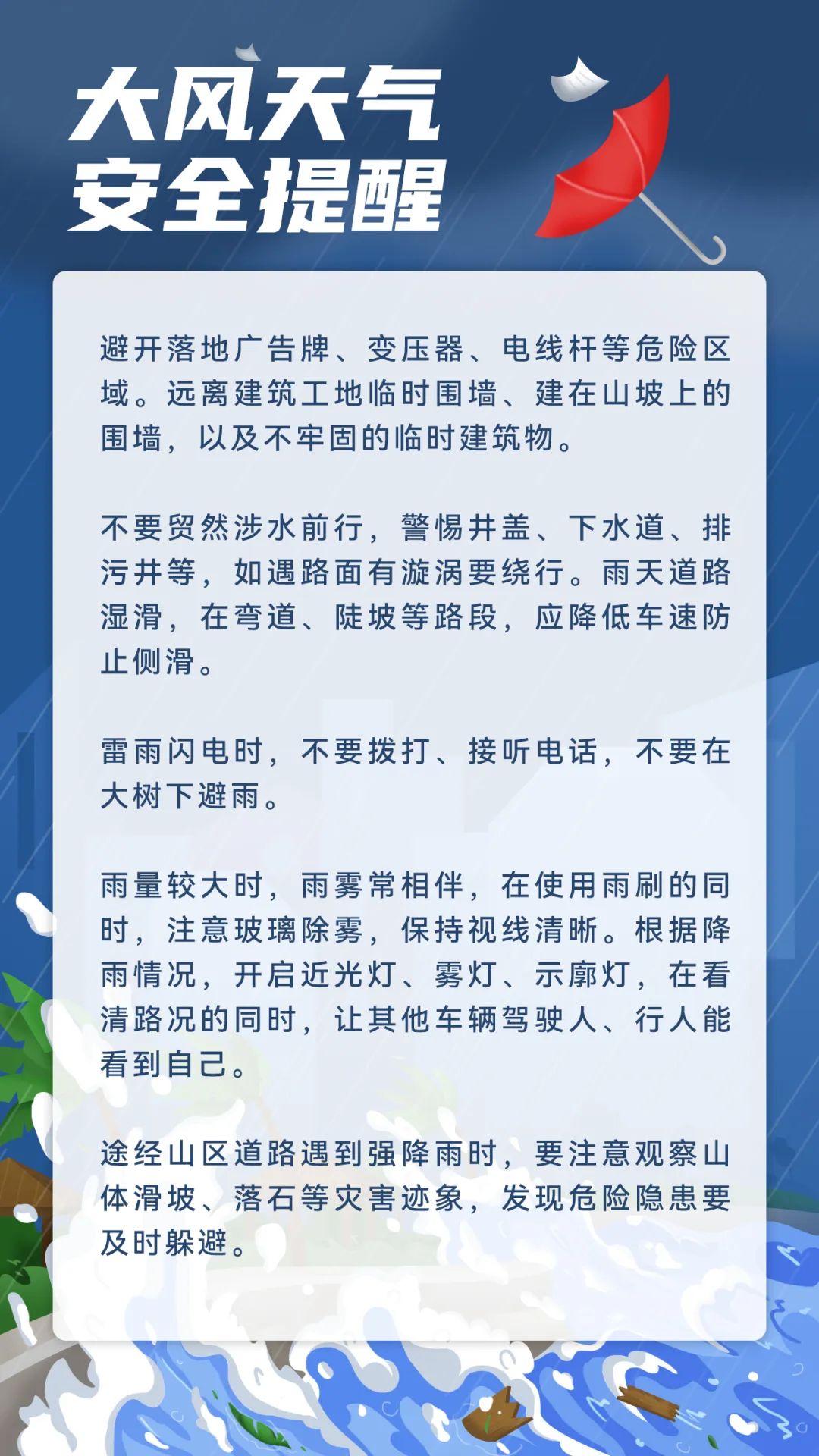 大风天气
安全提醒

避开落地广告牌、变压器、电线杆等危险区域。远离建筑工地临时围墙、建在山坡上的围墙，以及不牢固的临时建筑物。

不要贸然涉水前行，警惕井盖、下水道、排污井等，如遇路面有漩涡要绕行。雨天道路湿滑，在弯道、陡坡等路段，应降低车速防止侧滑。

雷雨闪电时，不要拨打、接听电话，不要在大树下避雨。

雨量较大时，雨雾常相伴，在使用雨刷的同时，注意玻璃除雾，保持视线清晰。根据降雨情况，开启近光灯、雾灯、示廓灯，在看清路况的同时，让其他车辆驾驶人、行人能看到自己。

途经山区道路遇到强降雨时，要注意观察山体滑坡、落石等灾害迹象，发现危险隐患要及时躲避。